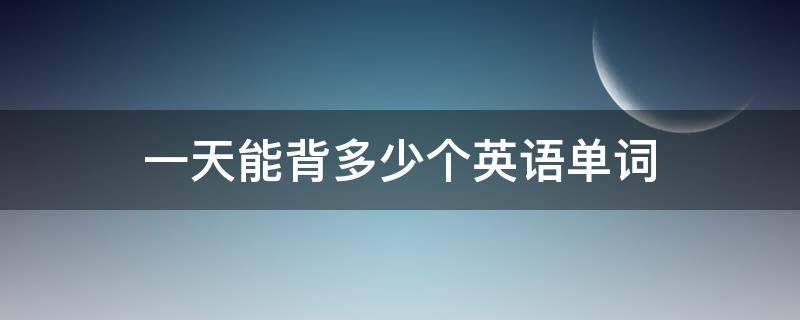 一天能背多少个英语单词